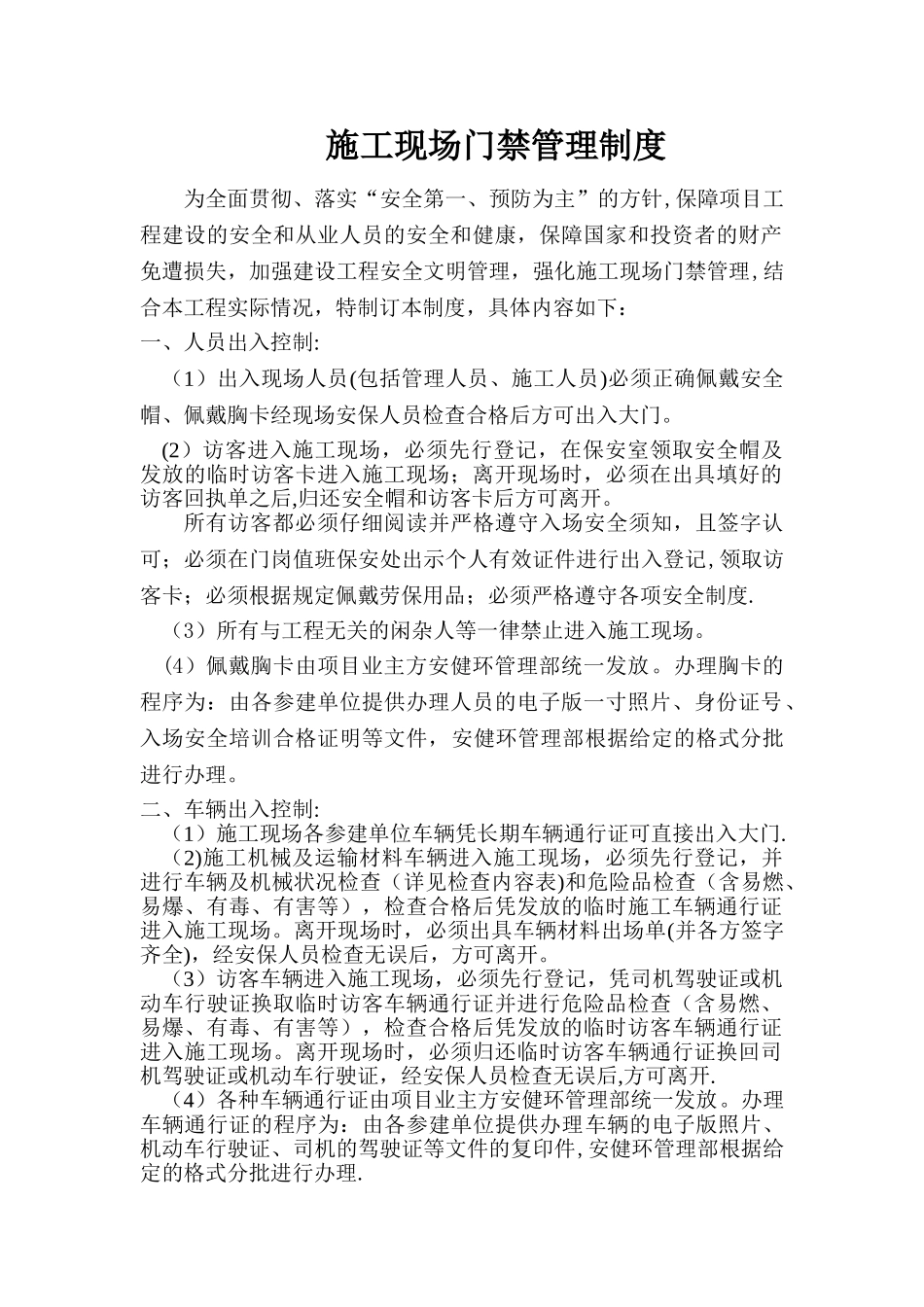 施工现场门禁管理制度

为全面贯彻、落实“安全第一、预防为主”的方针,保障项目工程建设的安全和从业人员的安全和健康，保障国家和投资者的财产免遭损失，加强建设工程安全文明管理，强化施工现场门禁管理,结合本工程实际情况，特制订本制度，具体内容如下：

一、人员出入控制:

（1）出入现场人员(包括管理人员、施工人员)必须正确佩戴安全帽、佩戴胸卡经现场安保人员检查合格后方可出入大门。

(2）访客进入施工现场，必须先行登记，在保安室领取安全帽及发放的临时访客卡进入施工现场；离开现场时，必须在出具填好的访客回执单之后,归还安全帽和访客卡后方可离开。

所有访客都必须仔细阅读并严格遵守入场安全须知，且签字认可；必须在门岗值班保安处出示个人有效证件进行出入登记,领取访客卡；必须根据规定佩戴劳保用品；必须严格遵守各项安全制度.

（3）所有与工程无关的闲杂人等一律禁止进入施工现场。

（4）佩戴胸卡由项目业主方安健环管理部统一发放。办理胸卡的程序为：由各参建单位提供办理人员的电子版一寸照片、身份证号、入场安全培训合格证明等文件，安健环管理部根据给定的格式分批进行办理。

二、车辆出入控制:

（1）施工现场各参建单位车辆凭长期车辆通行证可直接出入大门.

（2)施工机械及运输材料车辆进入施工现场，必须先行登记，并进行车辆及机械状况检查（详见检查内容表)和危险品检查（含易燃、易爆、有毒、有害等），检查合格后凭发放的临时施工车辆通行证进入施工现场。离开现场时，必须出具车辆材料出场单(并各方签字齐全)，经安保人员检查无误后，方可离开。

（3）访客车辆进入施工现场，必须先行登记，凭司机驾驶证或机动车行驶证换取临时访客车辆通行证并进行危险品检查（含易燃、易爆、有毒、有害等），检查合格后凭发放的临时访客车辆通行证进入施工现场。离开现场时，必须归还临时访客车辆通行证换回司机驾驶证或机动车行驶证，经安保人员检查无误后,方可离开.

（4）各种车辆通行证由项目业主方安健环管理部统一发放。办理车辆通行证的程序为：由各参建单位提供办理车辆的电子版照片、机动车行驶证、司机的驾驶证等文件的复印件,安健环管理部根据给定的格式分批进行办理.